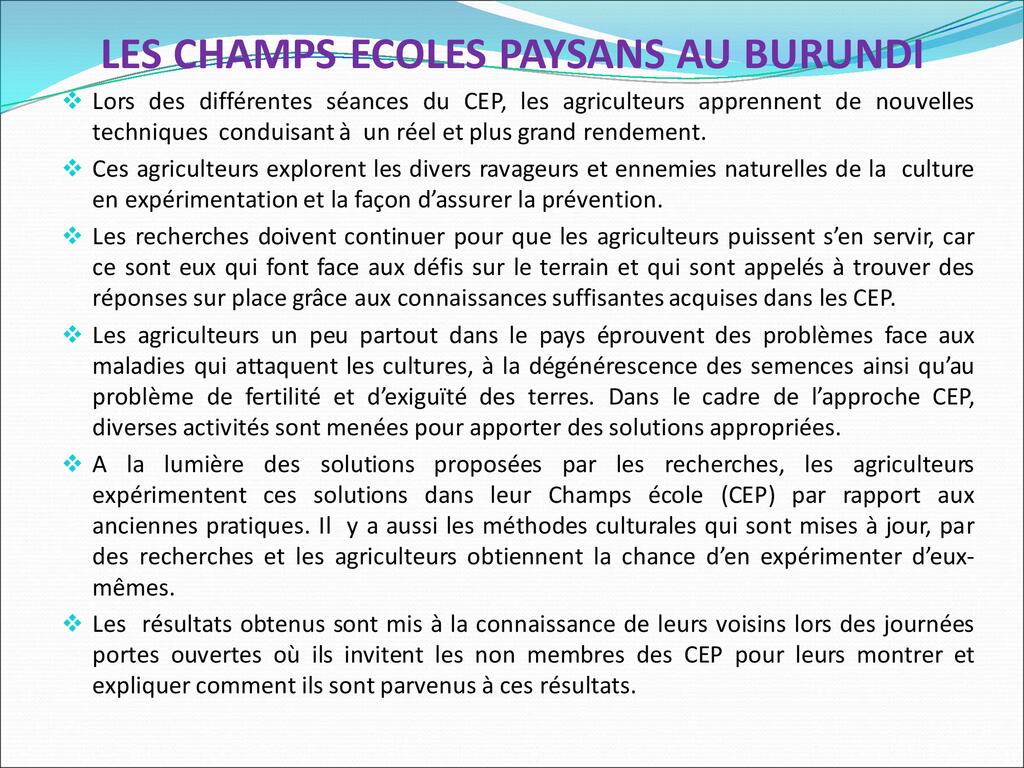 LES CHAMPS ECOLES PAYSANS AU BURUNDI

❖ Lors des différentes séances du CEP, les agriculteurs apprennent de nouvelles techniques conduisant à un réel et plus grand rendement.

❖ Ces agriculteurs explorent les divers ravageurs et ennemies naturelles de la culture en expérimentation et la façon d'assurer la prévention.

❖ Les recherches doivent continuer pour que les agriculteurs puissent s'en servir, car ce sont eux qui font face aux défis sur le terrain et qui sont appelés à trouver des réponses sur place grâce aux connaissances suffisantes acquises dans les CEP.

❖ Les agriculteurs un peu partout dans le pays éprouvent des problèmes face aux maladies qui attaquent les cultures, à la dégénérescence des semences ainsi qu'au problème de fertilité et d'exiguïté des terres. Dans le cadre de l'approche CEP, diverses activités sont menées pour apporter des solutions appropriées.

❖ A la lumière des solutions proposées par les recherches, les agriculteurs expérimentent ces solutions dans leur Champs école (CEP) par rapport aux anciennes pratiques. Il y a aussi les méthodes culturales qui sont mises à jour, par des recherches et les agriculteurs obtiennent la chance d'en expérimenter d'eux-mêmes.

❖ Les résultats obtenus sont mis à la connaissance de leurs voisins lors des journées portes ouvertes où ils invitent les non membres des CEP pour leurs montrer et expliquer comment ils sont parvenus à ces résultats.